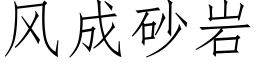 风成砂岩